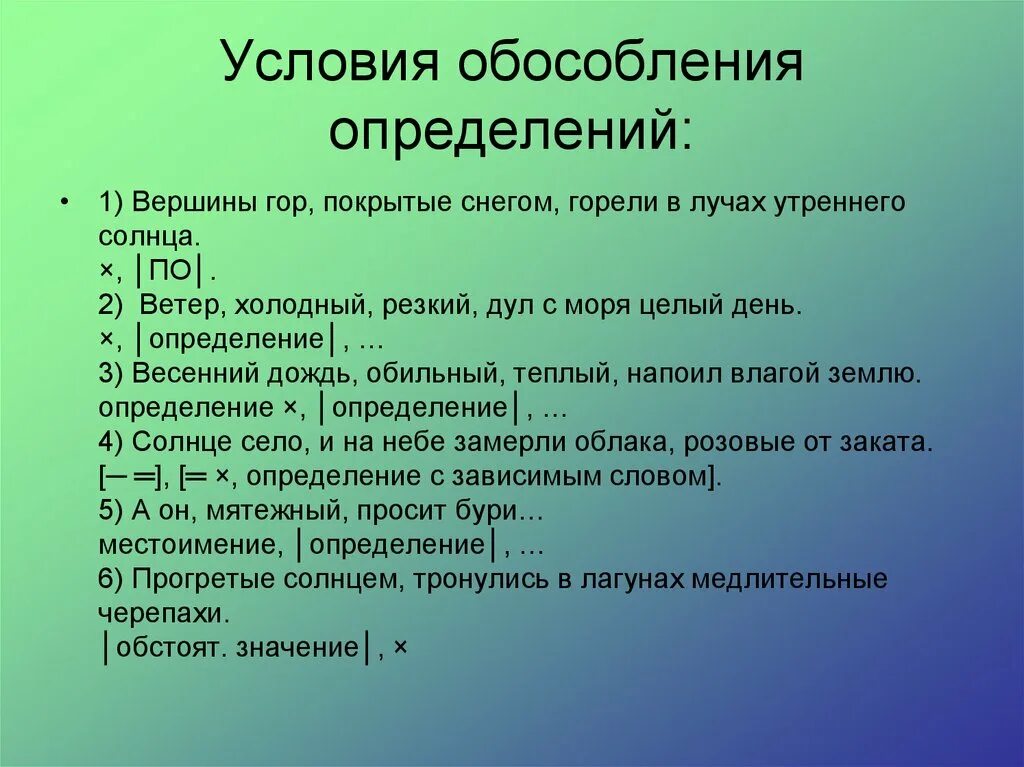 Условия обособления определений:

• 1) Вершины гор, покрытые снегом, горели в лучах утреннего солнца.
×, │ПО│.
2) Ветер, холодный, резкий, дул с моря целый день.
×, │определение│, …
3) Весенний дождь, обильный, теплый, напоил влагой землю.
определение ×, │определение│, …
4) Солнце село, и на небе замерли облака, розовые от заката.
[─ ═], [═ ×, определение с зависимым словом].
5) А он, мятежный, просит бури…
местоимение, │определение│, …
6) Прогретые солнцем, тронулись в лагунах медлительные черепахи.
│обстоят. значение│, ×